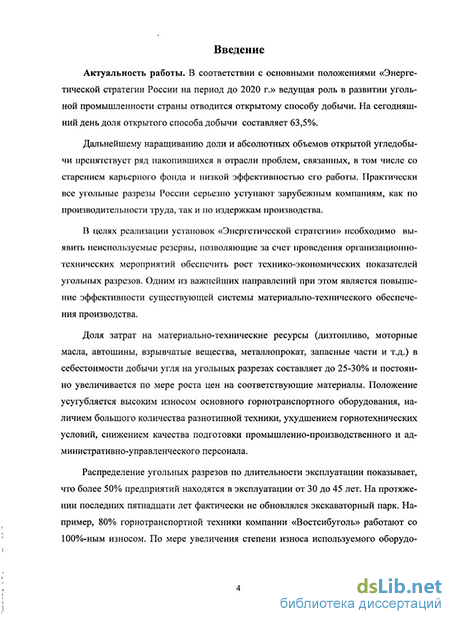 Введение

Актуальность работы. В соответствии с основными положениями «Энергетической стратегии России на период до 2020 г.» ведущая роль в развитии угольной промышленности страны отводится открытому способу добычи. На сегодняшний день доля открытого способа добычи составляет 63,5%.

Дальнейшему наращиванию доли и абсолютных объемов открытой угледобычи препятствует ряд накопившихся в отрасли проблем, связанных, в том числе со старением карьерного фонда и низкой эффективностью его работы. Практически все угольные разрезы России серьезно уступают зарубежным компаниям, как по производительности труда, так и по издержкам производства.

В целях реализации установок «Энергетической стратегии» необходимо выявить неиспользуемые резервы, позволяющие за счет проведения организационно-технических мероприятий обеспечить рост технико-экономических показателей угольных разрезов. Одним из важнейших направлений при этом является повышение эффективности существующей системы материально-технического обеспечения производства.

Доля затрат на материально-технические ресурсы (дизтопливо, моторные масла, автошины, взрывчатые вещества, металлопрокат, запасные части и т.д.) в себестоимости добычи угля на угольных разрезах составляет до 25-30% и постоянно увеличивается по мере роста цен на соответствующие материалы. Положение усугубляется высоким износом основного горнотранспортного оборудования, наличием большого количества разнотипной техники, ухудшением горнотехнических условий, снижением качества подготовки промышленно-производственного и административно-управленческого персонала.

Распределение угольных разрезов по длительности эксплуатации показывает, что более 50% предприятий находятся в эксплуатации от 30 до 45 лет. На протяжении последних пятнадцати лет фактически не обновлялся экскаваторный парк. Например, 80% горнотранспортной техники компании «Востсибуголь» работают со 100%-ным износом. По мере увеличения степени износа используемого оборудо-

4

dsLib.net
библиотека диссертаций